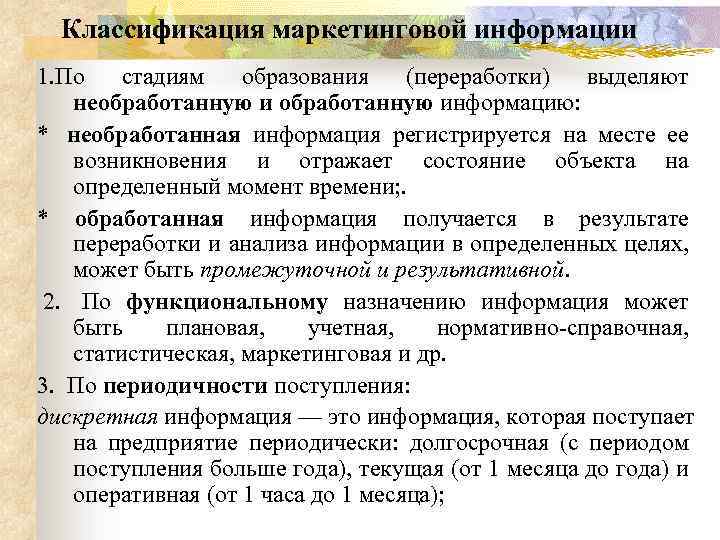 Классификация маркетинговой информации

1.По стадиям образования (переработки) выделяют необработанную и обработанную информацию:

* необработанная информация регистрируется на месте ее возникновения и отражает состояние объекта на определенный момент времени;.

* обработанная информация получается в результате переработки и анализа информации в определенных целях, может быть промежуточной и результативной.

2. По функциональному назначению информация может быть плановая, учетная, нормативно-справочная, статистическая, маркетинговая и др.

3. По периодичности поступления:

дискретная информация — это информация, которая поступает на предприятие периодически: долгосрочная (с периодом поступления больше года), текущая (от 1 месяца до года) и оперативная (от 1 часа до 1 месяца);